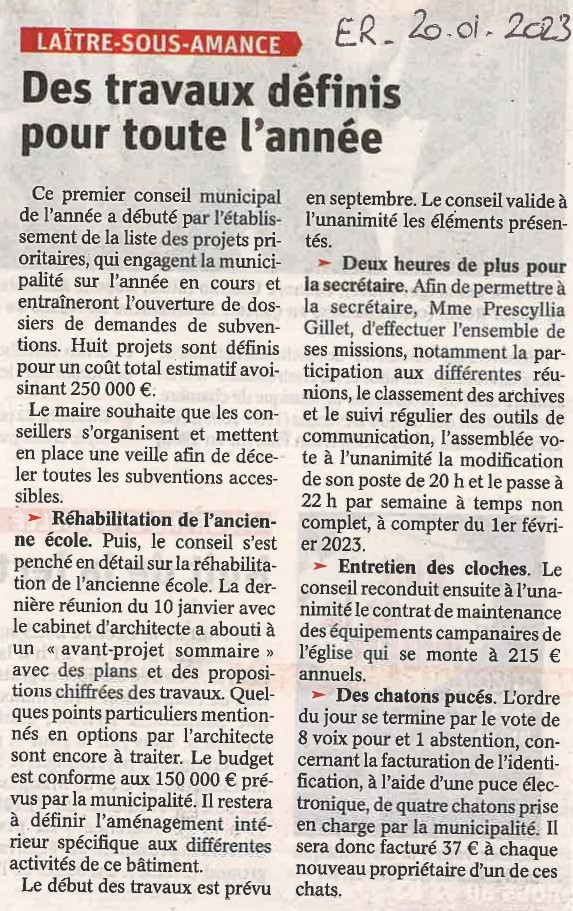 LAÎTRE-SOUS-AMANCE

ER - 20.01.2023

Des travaux définis pour toute l'année

Ce premier conseil municipal de l'année a débuté par l'établissement de la liste des projets prioritaires, qui engagent la municipalité sur l'année en cours et entraîneront l'ouverture de dossiers de demandes de subventions. Huit projets sont définis pour un coût total estimatif avoisinant 250 000 €.

Le maire souhaite que les conseillers s'organisent et mettent en place une veille afin de déceler toutes les subventions accessibles.

➤ Réhabilitation de l'ancienne école. Puis, le conseil s'est penché en détail sur la réhabilitation de l'ancienne école. La dernière réunion du 10 janvier avec le cabinet d'architecte a abouti à un « avant-projet sommaire » avec des plans et des propositions chiffrées des travaux. Quelques points particuliers mentionnés en options par l'architecte sont encore à traiter. Le budget est conforme aux 150 000 € prévus par la municipalité. Il restera à définir l'aménagement intérieur spécifique aux différentes activités de ce bâtiment.

Le début des travaux est prévu en septembre. Le conseil valide à l'unanimité les éléments présentés.

➤ Deux heures de plus pour la secrétaire. Afin de permettre à la secrétaire, Mme Prescyllia Gillet, d'effectuer l'ensemble de ses missions, notamment la participation aux différentes réunions, le classement des archives et le suivi régulier des outils de communication, l'assemblée vote à l'unanimité la modification de son poste de 20 h et le passe à 22 h par semaine à temps non complet, à compter du 1er février 2023.

➤ Entretien des cloches. Le conseil reconduit ensuite à l'unanimité le contrat de maintenance des équipements campanaires de l'église qui se monte à 215 € annuels.

➤ Des chatons pucés. L'ordre du jour se termine par le vote de 8 voix pour et 1 abstention, concernant la facturation de l'identification, à l'aide d'une puce électronique, de quatre chatons prise en charge par la municipalité. Il sera donc facturé 37 € à chaque nouveau propriétaire d'un de ces chats.